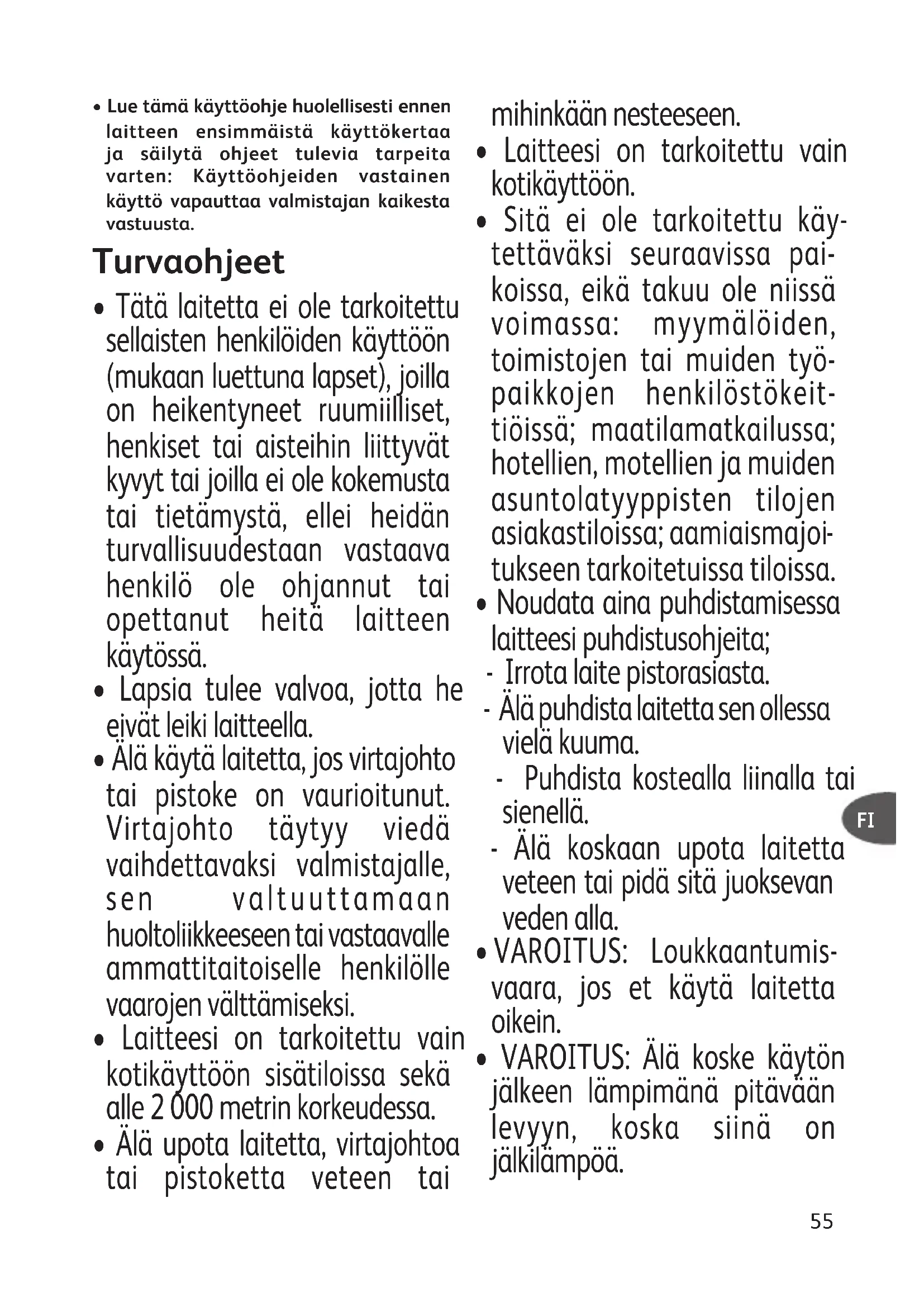 • Lue tämä käyttöohje huolellisesti ennen laitteen ensimmäistä käyttökertaa ja säilytä ohjeet tulevia tarpeita varten: Käyttöohjeiden vastainen käyttö vapauttaa valmistajan kaikesta vastuusta.

Turvaohjeet

• Tätä laitetta ei ole tarkoitettu sellaisten henkilöiden käyttöön (mukaan luettuna lapset), joilla on heikentyneet ruumiilliset, henkiset tai aisteihin liittyvät kyvyt tai joilla ei ole kokemusta tai tietämystä, ellei heidän turvallisuudestaan vastaava henkilö ole ohjannut tai opettanut heitä laitteen käytössä.

• Lapsia tulee valvoa, jotta he eivät leiki laitteella.

• Älä käytä laitetta, jos virtajohto tai pistoke on vaurioitunut. Virtajohto täytyy viedä vaihdettavaksi valmistajalle, sen valtuuttamaan huoltoliikkeeseen tai vastaavalle ammattitaitoiselle henkilölle vaarojen välttämiseksi.

• Laitteesi on tarkoitettu vain kotikäyttöön sisätiloissa sekä alle 2 000 metrin korkeudessa.

• Älä upota laitetta, virtajohtoa tai pistoketta veteen tai mihinkään nesteeseen.

• Laitteesi on tarkoitettu vain kotikäyttöön.

• Sitä ei ole tarkoitettu käytettäväksi seuraavissa paikoissa, eikä takuu ole niissä voimassa: myymälöiden, toimistojen tai muiden työpaikkojen henkilöstökeittiöissä; maatilamatkailussa; hotellien, motellien ja muiden asuntolatyyppisten tilojen asiakastiloissa; aamiaismajoitukseen tarkoitetuissa tiloissa.

• Noudata aina puhdistamisessa laitteesi puhdistusohjeita;
- Irrota laite pistorasiasta.
- Älä puhdista laitetta sen ollessa vielä kuuma.
- Puhdista kostealla liinalla tai sienellä.
- Älä koskaan upota laitetta veteen tai pidä sitä juoksevan veden alla.

• VAROITUS: Loukkaantumisvaara, jos et käytä laitetta oikein.

• VAROITUS: Älä koske käytön jälkeen lämpimänä pitävään levyyn, koska siinä on jälkilämpöä.

FI

55